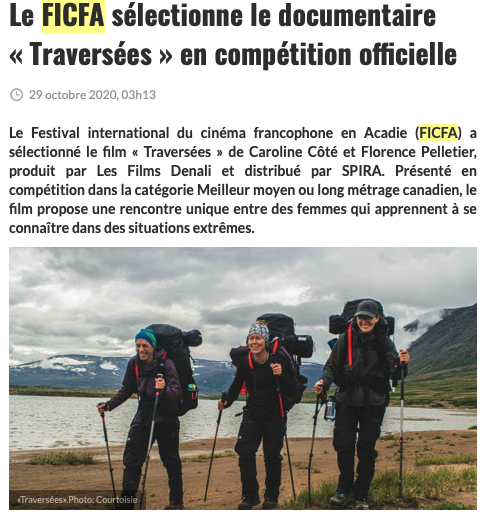 Le FICFA sélectionne le documentaire « Traversées » en compétition officielle

29 octobre 2020, 03h13

Le Festival international du cinéma francophone en Acadie (FICFA) a sélectionné le film « Traversées » de Caroline Côté et Florence Pelletier, produit par Les Films Denali et distribué par SPIRA. Présenté en compétition dans la catégorie Meilleur moyen ou long métrage canadien, le film propose une rencontre unique entre des femmes qui apprennent à se connaître dans des situations extrêmes.

«Traversées».Photo: Courtoisie